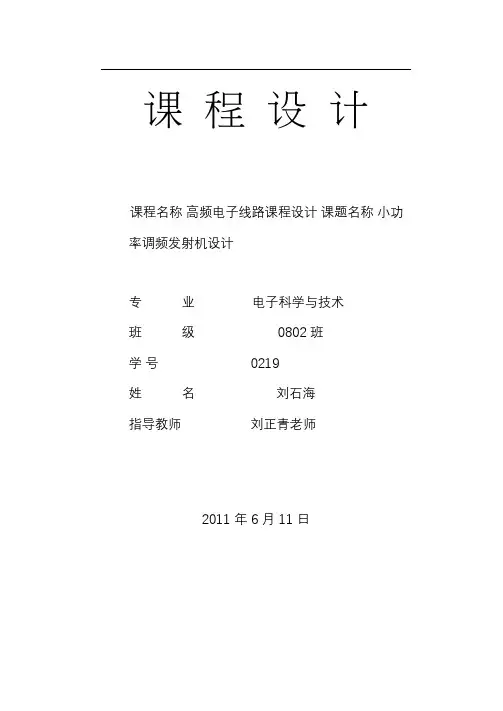 课 程 设 计

课程名称 高频电子线路课程设计 课题名称 小功率调频发射机设计

专 业 电子科学与技术

班 级 0802 班

学 号 0219

姓 名 刘石海

指导教师 刘正青老师

2011 年 6 月 11 日